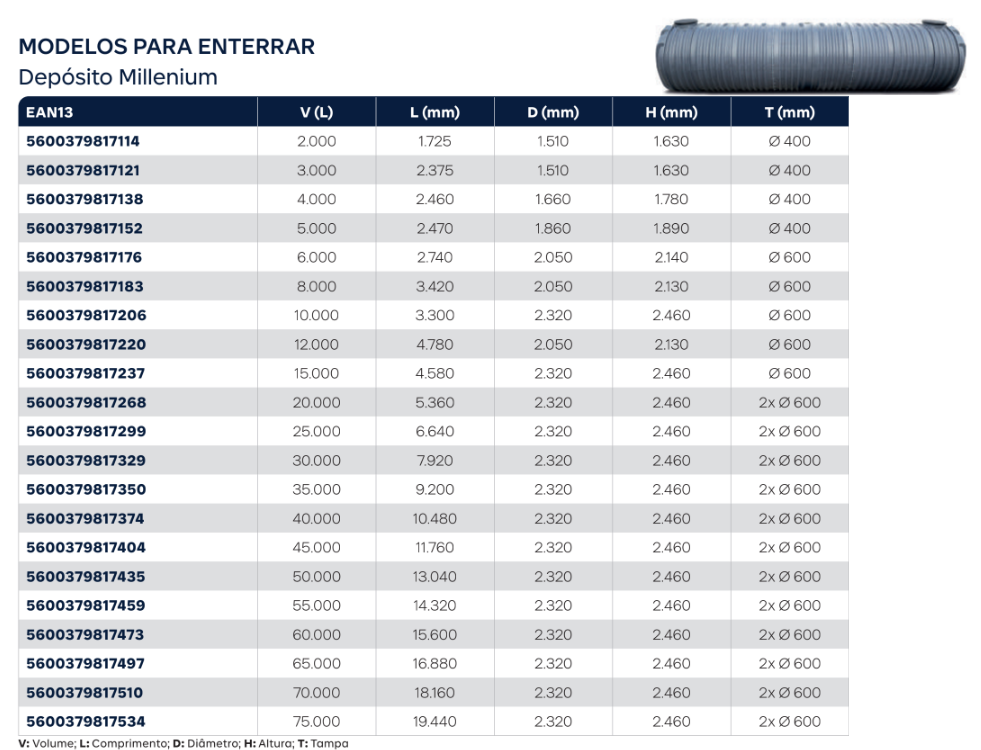 MODELOS PARA ENTERRAR
Depósito Millenium

| EAN13 | V (L) | L (mm) | D (mm) | H (mm) | T (mm) |
|---|---|---|---|---|---|
| 5600379817114 | 2.000 | 1.725 | 1.510 | 1.630 | Ø 400 |
| 5600379817121 | 3.000 | 2.375 | 1.510 | 1.630 | Ø 400 |
| 5600379817138 | 4.000 | 2.460 | 1.660 | 1.780 | Ø 400 |
| 5600379817152 | 5.000 | 2.470 | 1.860 | 1.890 | Ø 400 |
| 5600379817176 | 6.000 | 2.740 | 2.050 | 2.140 | Ø 600 |
| 5600379817183 | 8.000 | 3.420 | 2.050 | 2.130 | Ø 600 |
| 5600379817206 | 10.000 | 3.300 | 2.320 | 2.460 | Ø 600 |
| 5600379817220 | 12.000 | 4.780 | 2.050 | 2.130 | Ø 600 |
| 5600379817237 | 15.000 | 4.580 | 2.320 | 2.460 | Ø 600 |
| 5600379817268 | 20.000 | 5.360 | 2.320 | 2.460 | 2x Ø 600 |
| 5600379817299 | 25.000 | 6.640 | 2.320 | 2.460 | 2x Ø 600 |
| 5600379817329 | 30.000 | 7.920 | 2.320 | 2.460 | 2x Ø 600 |
| 5600379817350 | 35.000 | 9.200 | 2.320 | 2.460 | 2x Ø 600 |
| 5600379817374 | 40.000 | 10.480 | 2.320 | 2.460 | 2x Ø 600 |
| 5600379817404 | 45.000 | 11.760 | 2.320 | 2.460 | 2x Ø 600 |
| 5600379817435 | 50.000 | 13.040 | 2.320 | 2.460 | 2x Ø 600 |
| 5600379817459 | 55.000 | 14.320 | 2.320 | 2.460 | 2x Ø 600 |
| 5600379817473 | 60.000 | 15.600 | 2.320 | 2.460 | 2x Ø 600 |
| 5600379817497 | 65.000 | 16.880 | 2.320 | 2.460 | 2x Ø 600 |
| 5600379817510 | 70.000 | 18.160 | 2.320 | 2.460 | 2x Ø 600 |
| 5600379817534 | 75.000 | 19.440 | 2.320 | 2.460 | 2x Ø 600 |

V: Volume; L: Comprimento; D: Diâmetro; H: Altura; T: Tampa